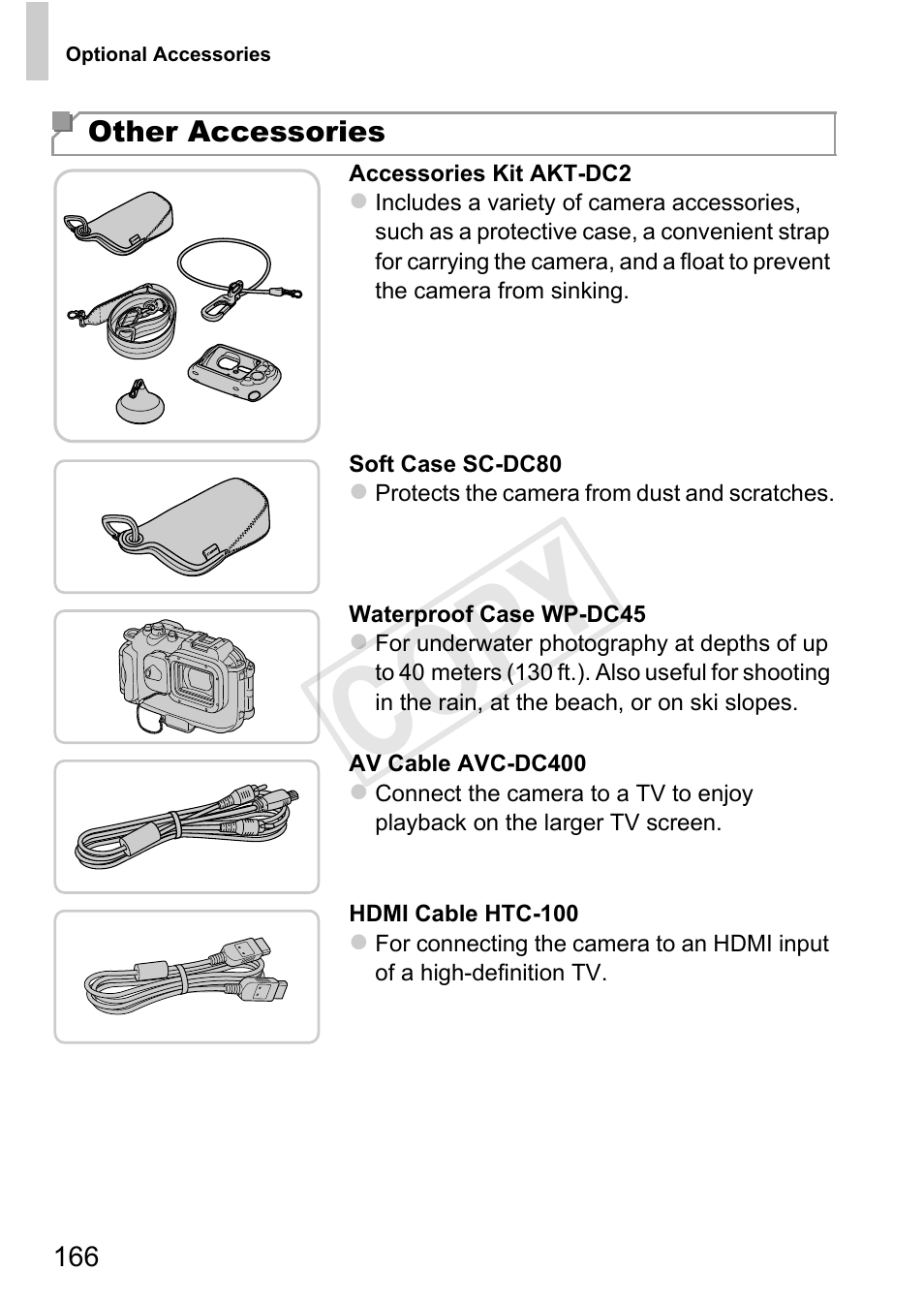 Optional Accessories

Other Accessories

Accessories Kit AKT-DC2
● Includes a variety of camera accessories, such as a protective case, a convenient strap for carrying the camera, and a float to prevent the camera from sinking.

Soft Case SC-DC80
● Protects the camera from dust and scratches.

Waterproof Case WP-DC45
● For underwater photography at depths of up to 40 meters (130 ft.). Also useful for shooting in the rain, at the beach, or on ski slopes.

AV Cable AVC-DC400
● Connect the camera to a TV to enjoy playback on the larger TV screen.

HDMI Cable HTC-100
● For connecting the camera to an HDMI input of a high-definition TV.

COPY

166